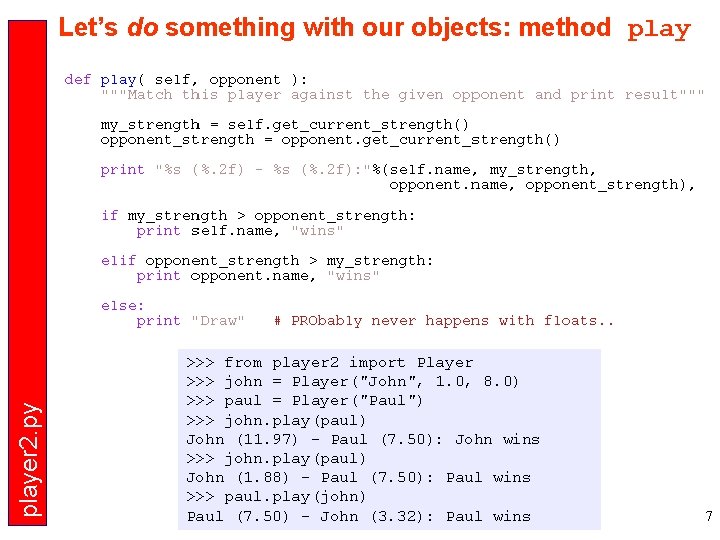 Let's do something with our objects: method play

def play( self, opponent ):
    """Match this player against the given opponent and print result"""

    my_strength = self.get_current_strength()
    opponent_strength = opponent.get_current_strength()

    print "%s (%.2f) - %s (%.2f):"%(self.name, my_strength,
                                    opponent.name, opponent_strength),

    if my_strength > opponent_strength:
        print self.name, "wins"

    elif opponent_strength > my_strength:
        print opponent.name, "wins"

    else:
        print "Draw"   # PRObably never happens with floats..

>>> from player2 import Player
>>> john = Player("John", 1.0, 8.0)
>>> paul = Player("Paul")
>>> john.play(paul)
John (11.97) - Paul (7.50): John wins
>>> john.play(paul)
John (1.88) - Paul (7.50): Paul wins
>>> paul.play(john)
Paul (7.50) - John (3.32): Paul wins

player2.py

7